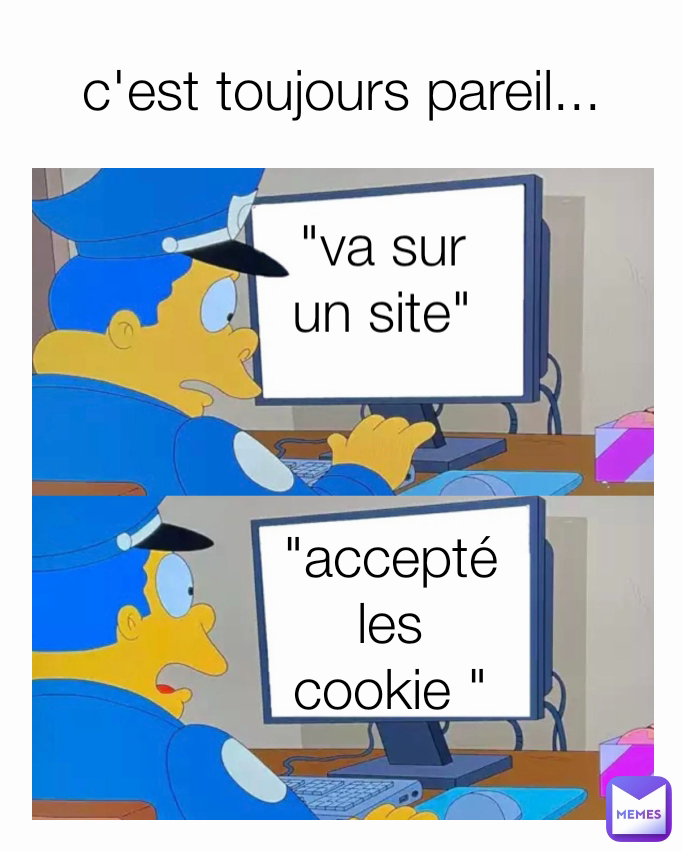 c'est toujours pareil...

"va sur un site"

"accepté les cookie "

MEMES